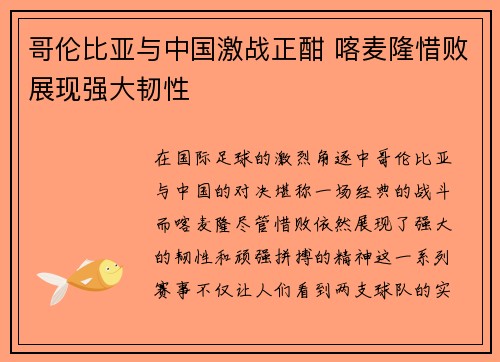 哥伦比亚与中国激战正酣 喀麦隆惜败展现强大韧性

在国际足球的激烈角逐中哥伦比亚与中国的对决堪称一场经典的战斗而喀麦隆尽管惜败依然展现了强大的韧性和顽强拼搏的精神这一系列赛事不仅让人们看到两支球队的实